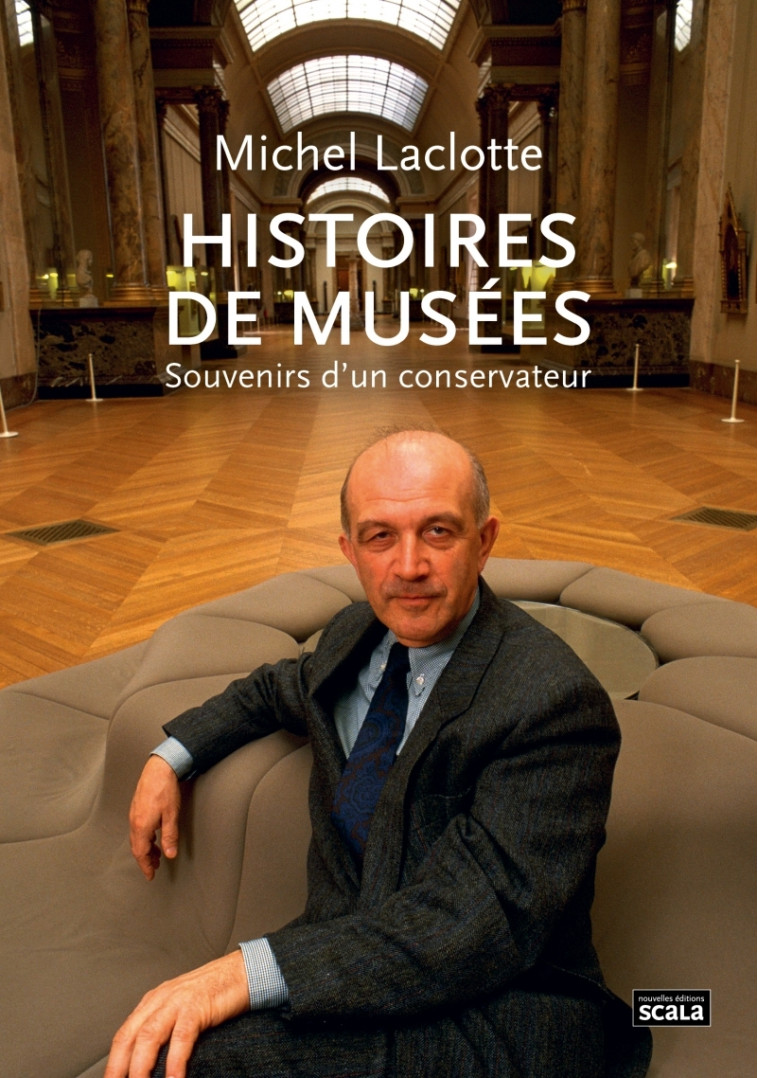 Michel Laclotte

HISTOIRES DE MUSÉES

Souvenirs d'un conservateur

nouvelles éditions
SCALA